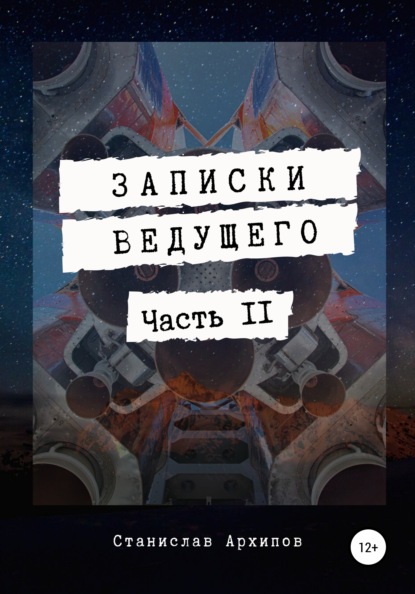 ЗАПИСКИ ВЕДУЩЕГО

Часть II

Станислав Архипов

12+